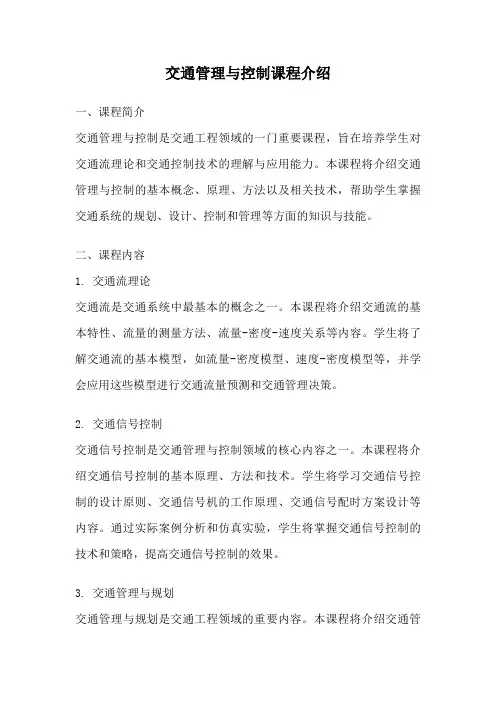 交通管理与控制课程介绍

一、课程简介

交通管理与控制是交通工程领域的一门重要课程，旨在培养学生对交通流理论和交通控制技术的理解与应用能力。本课程将介绍交通管理与控制的基本概念、原理、方法以及相关技术，帮助学生掌握交通系统的规划、设计、控制和管理等方面的知识与技能。

二、课程内容

1. 交通流理论

交通流是交通系统中最基本的概念之一。本课程将介绍交通流的基本特性、流量的测量方法、流量-密度-速度关系等内容。学生将了解交通流的基本模型，如流量-密度模型、速度-密度模型等，并学会应用这些模型进行交通流量预测和交通管理决策。

2. 交通信号控制

交通信号控制是交通管理与控制领域的核心内容之一。本课程将介绍交通信号控制的基本原理、方法和技术。学生将学习交通信号控制的设计原则、交通信号机的工作原理、交通信号配时方案设计等内容。通过实际案例分析和仿真实验，学生将掌握交通信号控制的技术和策略，提高交通信号控制的效果。

3. 交通管理与规划

交通管理与规划是交通工程领域的重要内容。本课程将介绍交通管